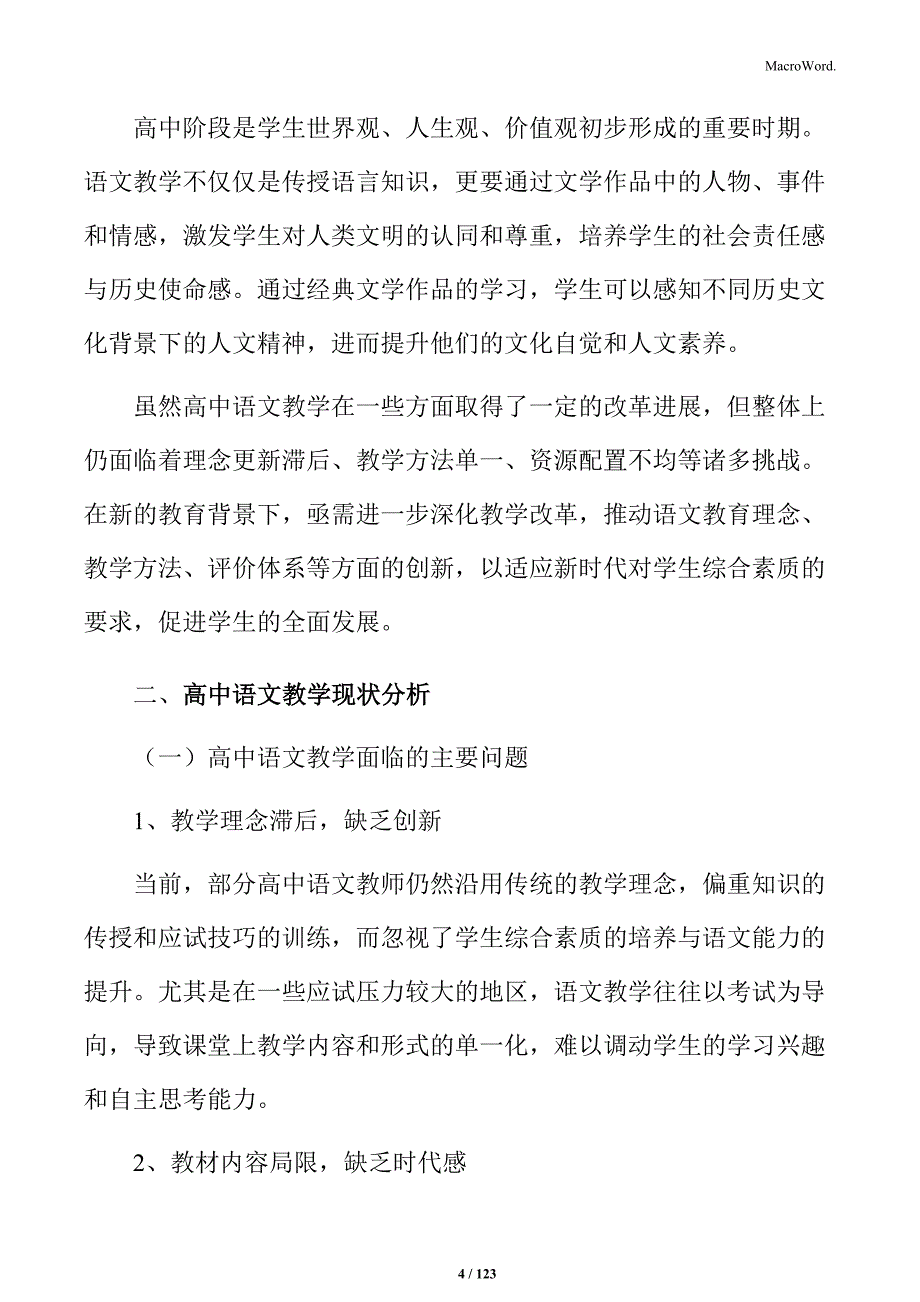 MacroWord.

高中阶段是学生世界观、人生观、价值观初步形成的重要时期。语文教学不仅仅是传授语言知识，更要通过文学作品中的人物、事件和情感，激发学生对人类文明的认同和尊重，培养学生的社会责任感与历史使命感。通过经典文学作品的学习，学生可以感知不同历史文化背景下的人文精神，进而提升他们的文化自觉和人文素养。

虽然高中语文教学在一些方面取得了一定的改革进展，但整体上仍面临着理念更新滞后、教学方法单一、资源配置不均等诸多挑战。在新的教育背景下，亟需进一步深化教学改革，推动语文教育理念、教学方法、评价体系等方面的创新，以适应新时代对学生综合素质的要求，促进学生的全面发展。

二、高中语文教学现状分析

（一）高中语文教学面临的主要问题

1、教学理念滞后，缺乏创新

当前，部分高中语文教师仍然沿用传统的教学理念，偏重知识的传授和应试技巧的训练，而忽视了学生综合素质的培养与语文能力的提升。尤其是在一些应试压力较大的地区，语文教学往往以考试为导向，导致课堂上教学内容和形式的单一化，难以调动学生的学习兴趣和自主思考能力。

2、教材内容局限，缺乏时代感

4 / 123